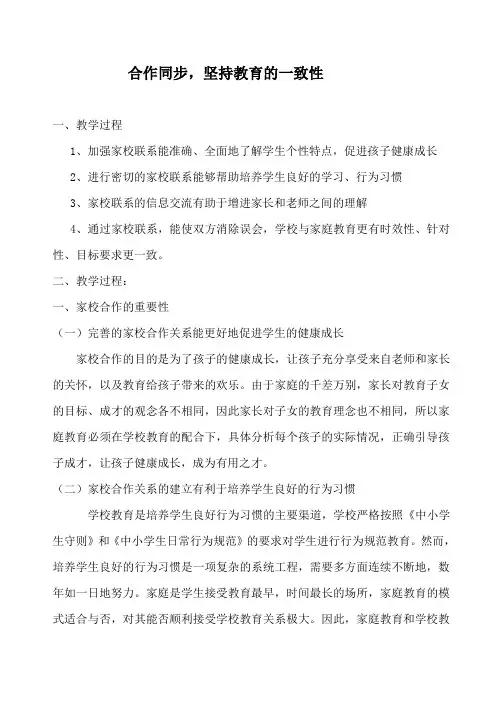 合作同步，坚持教育的一致性

一、教学过程

1、加强家校联系能准确、全面地了解学生个性特点，促进孩子健康成长

2、进行密切的家校联系能够帮助培养学生良好的学习、行为习惯

3、家校联系的信息交流有助于增进家长和老师之间的理解

4、通过家校联系，能使双方消除误会，学校与家庭教育更有时效性、针对性、目标要求更一致。

二、教学过程：

一、家校合作的重要性

（一）完善的家校合作关系能更好地促进学生的健康成长

家校合作的目的是为了孩子的健康成长，让孩子充分享受来自老师和家长的关怀，以及教育给孩子带来的欢乐。由于家庭的千差万别，家长对教育子女的目标、成才的观念各不相同，因此家长对子女的教育理念也不相同，所以家庭教育必须在学校教育的配合下，具体分析每个孩子的实际情况，正确引导孩子成才，让孩子健康成长，成为有用之才。

（二）家校合作关系的建立有利于培养学生良好的行为习惯

学校教育是培养学生良好行为习惯的主要渠道，学校严格按照《中小学生守则》和《中小学生日常行为规范》的要求对学生进行行为规范教育。然而，培养学生良好的行为习惯是一项复杂的系统工程，需要多方面连续不断地，数年如一日地努力。家庭是学生接受教育最早，时间最长的场所，家庭教育的模式适合与否，对其能否顺利接受学校教育关系极大。因此，家庭教育和学校教